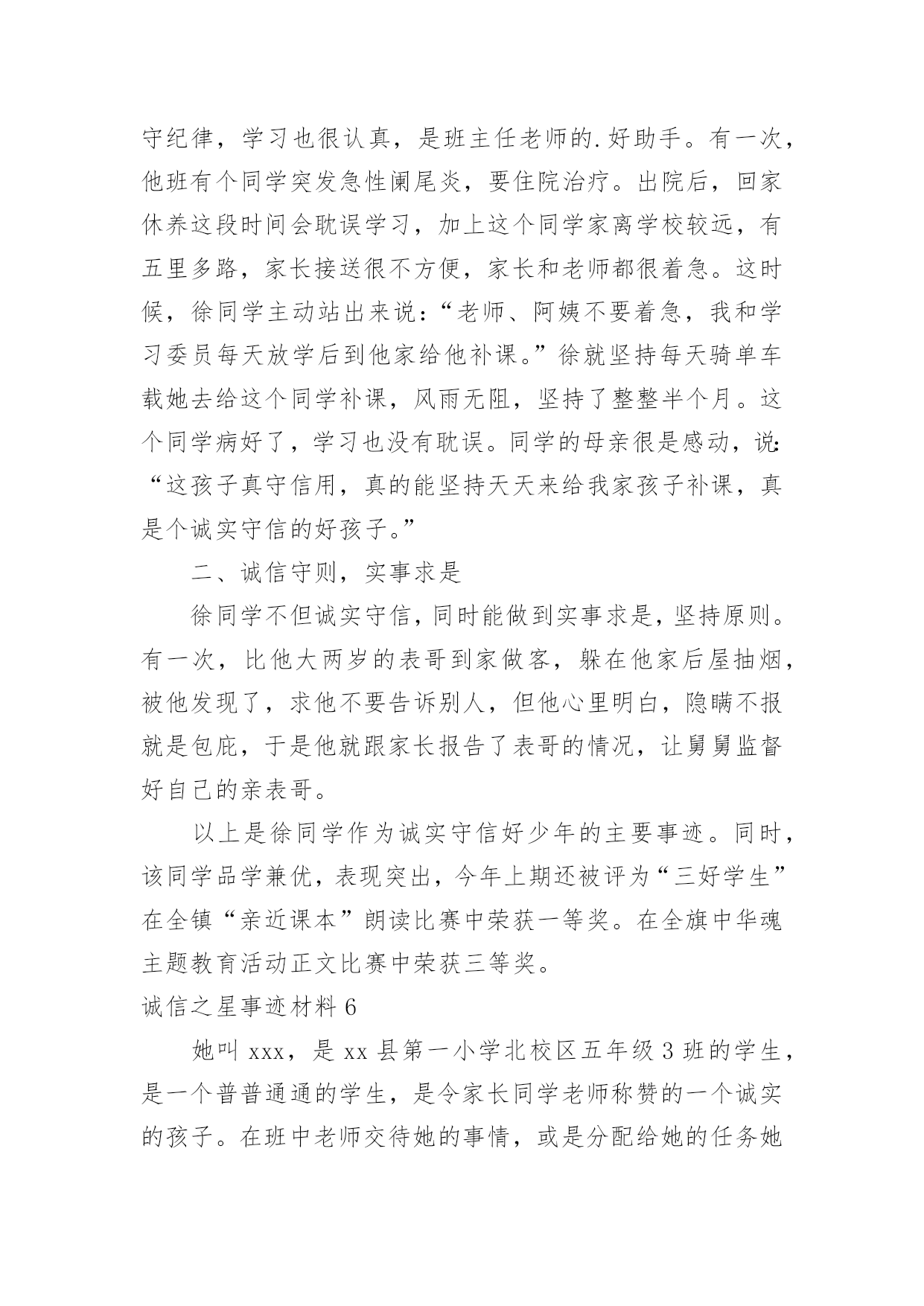 守纪律，学习也很认真，是班主任老师的.好助手。有一次，他班有个同学突发急性阑尾炎，要住院治疗。出院后，回家休养这段时间会耽误学习，加上这个同学家离学校较远，有五里多路，家长接送很不方便，家长和老师都很着急。这时候，徐同学主动站出来说：“老师、阿姨不要着急，我和学习委员每天放学后到他家给他补课。”徐就坚持每天骑单车载她去给这个同学补课，风雨无阻，坚持了整整半个月。这个同学病好了，学习也没有耽误。同学的母亲很是感动，说：“这孩子真守信用，真的能坚持天天来给我家孩子补课，真是个诚实守信的好孩子。”

二、诚信守则，实事求是

徐同学不但诚实守信，同时能做到实事求是，坚持原则。有一次，比他大两岁的表哥到家做客，躲在他家后屋抽烟，被他发现了，求他不要告诉别人，但他心里明白，隐瞒不报就是包庇，于是他就跟家长报告了表哥的情况，让舅舅监督好自己的亲表哥。

以上是徐同学作为诚实守信好少年的主要事迹。同时，该同学品学兼优，表现突出，今年上期还被评为“三好学生”在全镇“亲近课本”朗读比赛中荣获一等奖。在全旗中华魂主题教育活动正文比赛中荣获三等奖。

诚信之星事迹材料 6

她叫 xxx，是 xx 县第一小学北校区五年级 3 班的学生，是一个普普通通的学生，是令家长同学老师称赞的一个诚实的孩子。在班中老师交待她的事情，或是分配给她的任务她